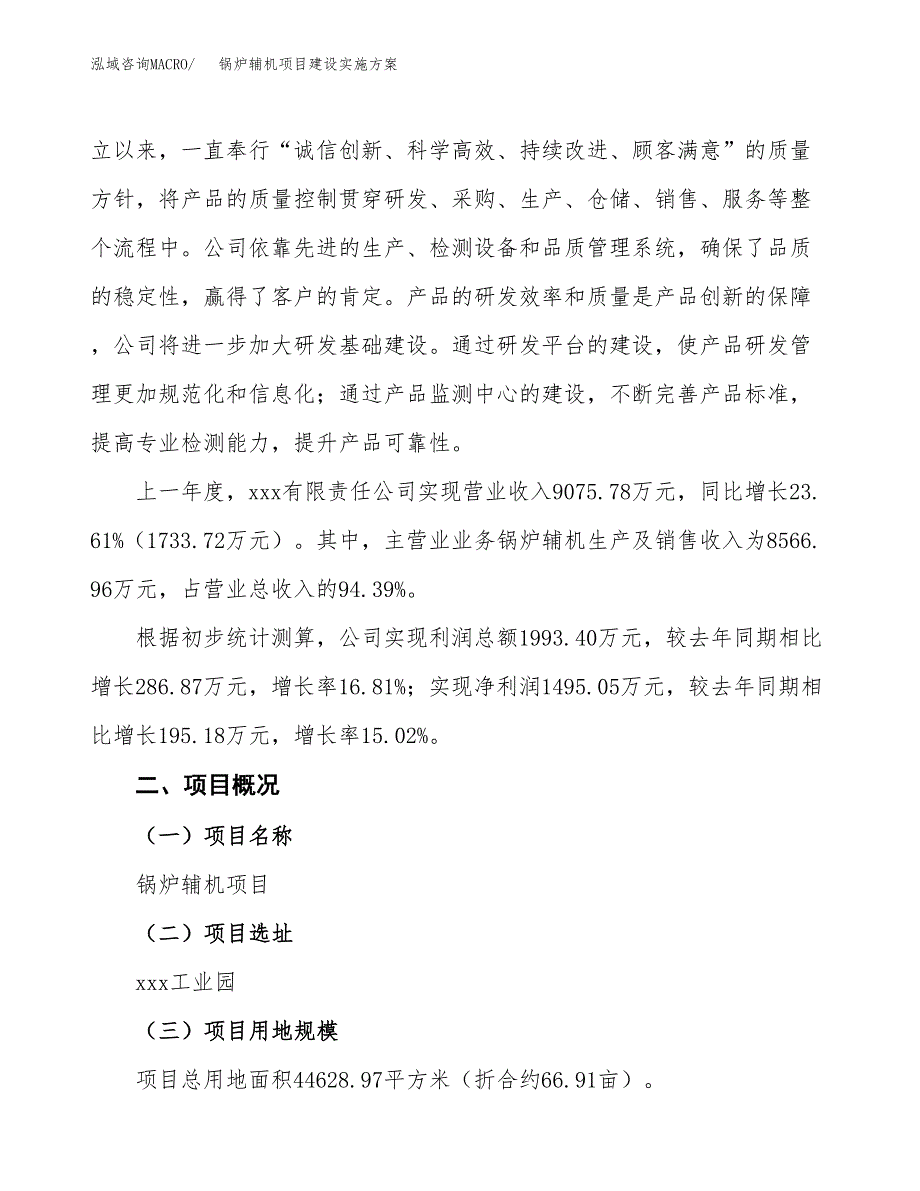 泓域咨询MACRO/　　锅炉辅机项目建设实施方案

立以来，一直奉行“诚信创新、科学高效、持续改进、顾客满意”的质量方针，将产品的质量控制贯穿研发、采购、生产、仓储、销售、服务等整个流程中。公司依靠先进的生产、检测设备和品质管理系统，确保了品质的稳定性，赢得了客户的肯定。产品的研发效率和质量是产品创新的保障，公司将进一步加大研发基础建设。通过研发平台的建设，使产品研发管理更加规范化和信息化；通过产品监测中心的建设，不断完善产品标准，提高专业检测能力，提升产品可靠性。

上一年度，xxx有限责任公司实现营业收入9075.78万元，同比增长23.61%（1733.72万元）。其中，主营业业务锅炉辅机生产及销售收入为8566.96万元，占营业总收入的94.39%。

根据初步统计测算，公司实现利润总额1993.40万元，较去年同期相比增长286.87万元，增长率16.81%；实现净利润1495.05万元，较去年同期相比增长195.18万元，增长率15.02%。

二、项目概况

（一）项目名称

锅炉辅机项目

（二）项目选址

xxx工业园

（三）项目用地规模

项目总用地面积44628.97平方米（折合约66.91亩）。